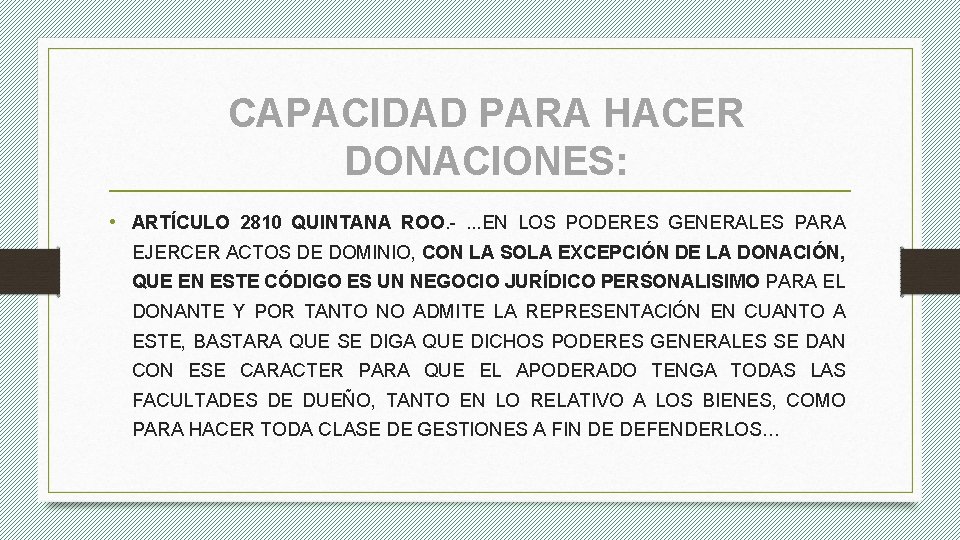 CAPACIDAD PARA HACER DONACIONES:

• ARTÍCULO 2810 QUINTANA ROO.- ...EN LOS PODERES GENERALES PARA EJERCER ACTOS DE DOMINIO, CON LA SOLA EXCEPCIÓN DE LA DONACIÓN, QUE EN ESTE CÓDIGO ES UN NEGOCIO JURÍDICO PERSONALISIMO PARA EL DONANTE Y POR TANTO NO ADMITE LA REPRESENTACIÓN EN CUANTO A ESTE, BASTARA QUE SE DIGA QUE DICHOS PODERES GENERALES SE DAN CON ESE CARACTER PARA QUE EL APODERADO TENGA TODAS LAS FACULTADES DE DUEÑO, TANTO EN LO RELATIVO A LOS BIENES, COMO PARA HACER TODA CLASE DE GESTIONES A FIN DE DEFENDERLOS...